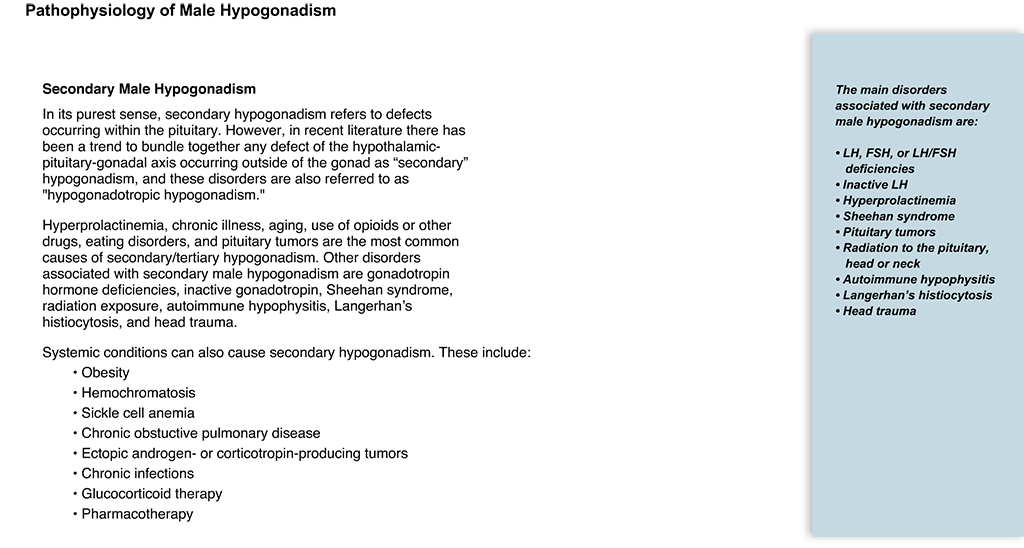 Pathophysiology of Male Hypogonadism

Secondary Male Hypogonadism

In its purest sense, secondary hypogonadism refers to defects occurring within the pituitary. However, in recent literature there has been a trend to bundle together any defect of the hypothalamic-pituitary-gonadal axis occurring outside of the gonad as “secondary” hypogonadism, and these disorders are also referred to as "hypogonadotropic hypogonadism."

Hyperprolactinemia, chronic illness, aging, use of opioids or other drugs, eating disorders, and pituitary tumors are the most common causes of secondary/tertiary hypogonadism. Other disorders associated with secondary male hypogonadism are gonadotropin hormone deficiencies, inactive gonadotropin, Sheehan syndrome, radiation exposure, autoimmune hypophysitis, Langerhan’s histiocytosis, and head trauma.

Systemic conditions can also cause secondary hypogonadism. These include:
• Obesity
• Hemochromatosis
• Sickle cell anemia
• Chronic obstuctive pulmonary disease
• Ectopic androgen- or corticotropin-producing tumors
• Chronic infections
• Glucocorticoid therapy
• Pharmacotherapy

The main disorders associated with secondary male hypogonadism are:

• LH, FSH, or LH/FSH deficiencies
• Inactive LH
• Hyperprolactinemia
• Sheehan syndrome
• Pituitary tumors
• Radiation to the pituitary, head or neck
• Autoimmune hypophysitis
• Langerhan’s histiocytosis
• Head trauma